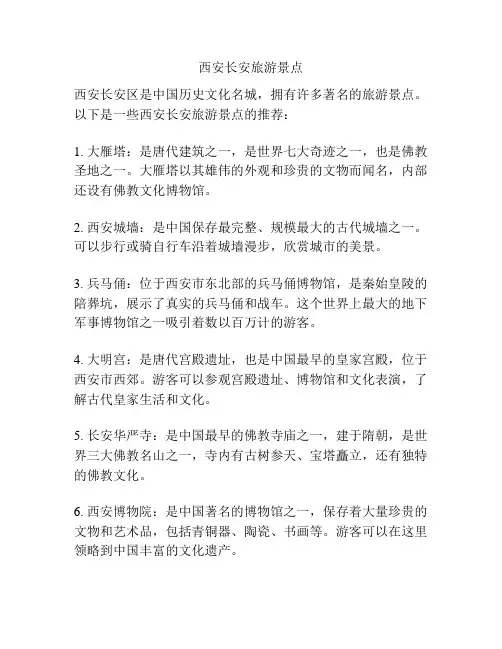 西安长安旅游景点

西安长安区是中国历史文化名城，拥有许多著名的旅游景点。以下是一些西安长安旅游景点的推荐：

1. 大雁塔：是唐代建筑之一，是世界七大奇迹之一，也是佛教圣地之一。大雁塔以其雄伟的外观和珍贵的文物而闻名，内部还设有佛教文化博物馆。

2. 西安城墙：是中国保存最完整、规模最大的古代城墙之一。可以步行或骑自行车沿着城墙漫步，欣赏城市的美景。

3. 兵马俑：位于西安市东北部的兵马俑博物馆，是秦始皇陵的陪葬坑，展示了真实的兵马俑和战车。这个世界上最大的地下军事博物馆之一吸引着数以百万计的游客。

4. 大明宫：是唐代宫殿遗址，也是中国最早的皇家宫殿，位于西安市西郊。游客可以参观宫殿遗址、博物馆和文化表演，了解古代皇家生活和文化。

5. 长安华严寺：是中国最早的佛教寺庙之一，建于隋朝，是世界三大佛教名山之一，寺内有古树参天、宝塔矗立，还有独特的佛教文化。

6. 西安博物院：是中国著名的博物馆之一，保存着大量珍贵的文物和艺术品，包括青铜器、陶瓷、书画等。游客可以在这里领略到中国丰富的文化遗产。